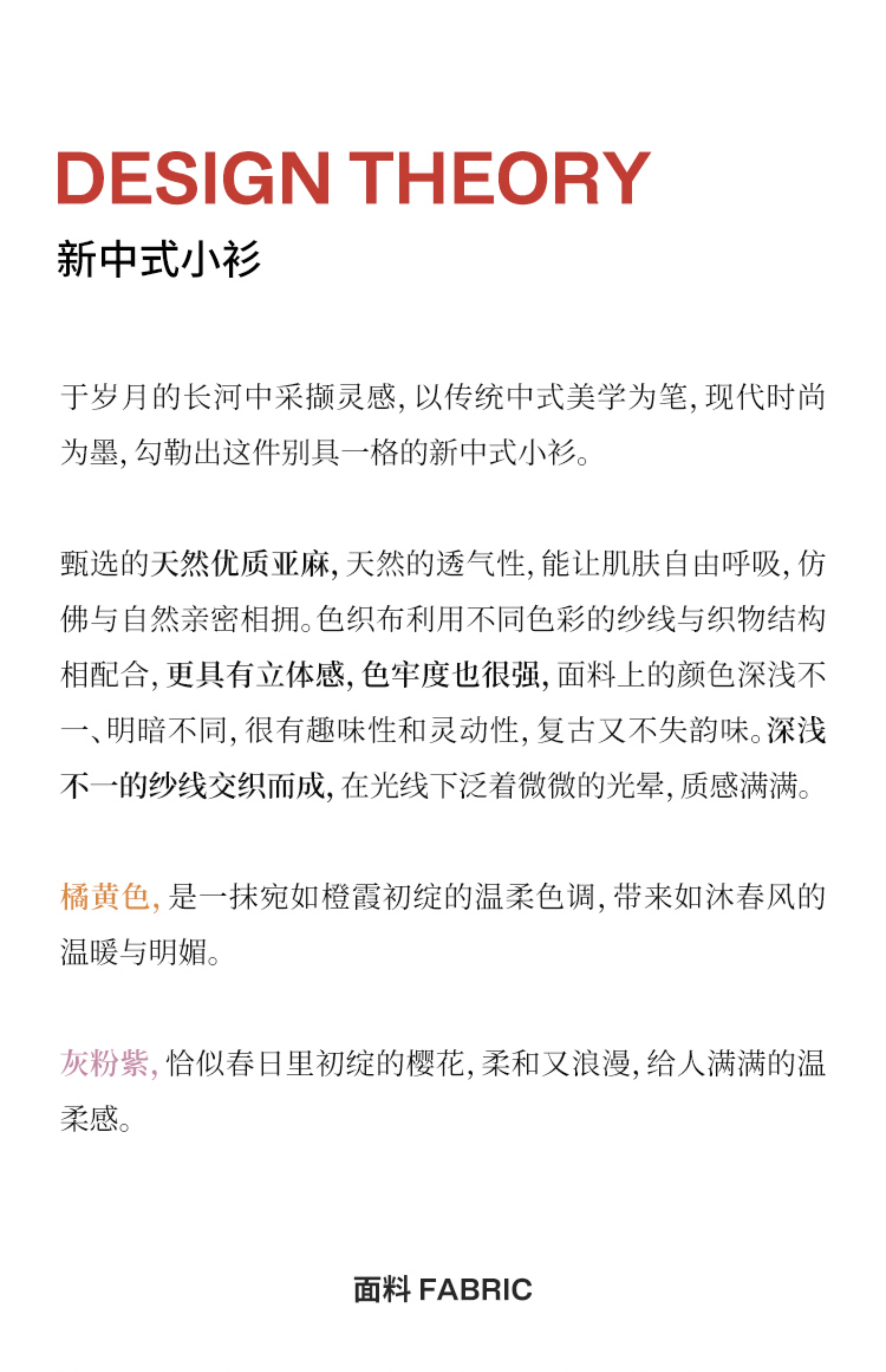 DESIGN THEORY
新中式小衫

于岁月的长河中采撷灵感，以传统中式美学为笔，现代时尚为墨，勾勒出这件别具一格的新中式小衫。

甄选的天然优质亚麻，天然的透气性，能让肌肤自由呼吸，仿佛与自然亲密相拥。色织布利用不同色彩的纱线与织物结构相配合，更具有立体感，色牢度也很强，面料上的颜色深浅不一、明暗不同，很有趣味性和灵动性，复古又不失韵味。深浅不一的纱线交织而成，在光线下泛着微微的光晕，质感满满。

橘黄色，是一抹宛如橙霞初绽的温柔色调，带来如沐春风的温暖与明媚。

灰粉紫，恰似春日里初绽的樱花，柔和又浪漫，给人满满的温柔感。

面料 FABRIC